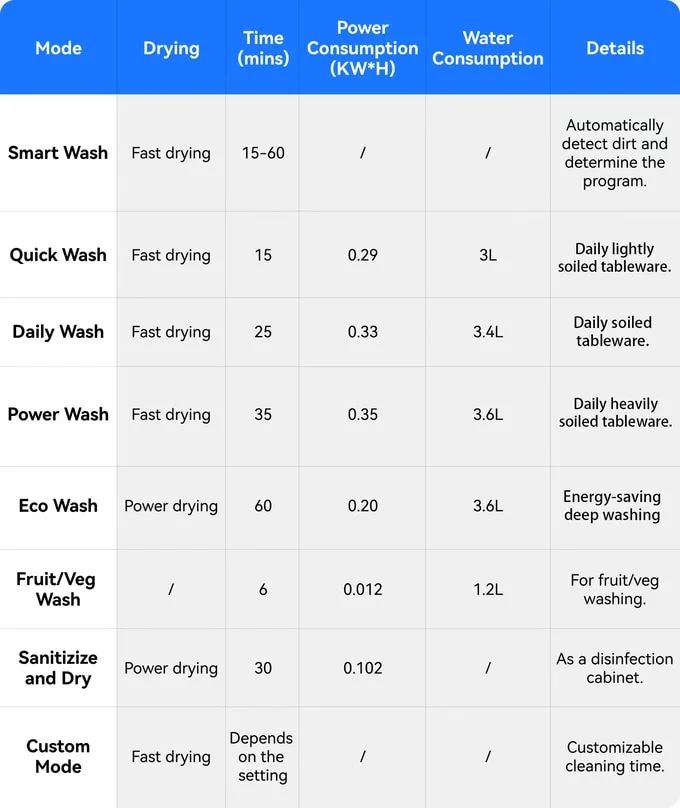 | Mode | Drying | Time (mins) | Power Consumption (KW*H) | Water Consumption | Details |
|---|---|---|---|---|---|
| Smart Wash | Fast drying | 15-60 | / | / | Automatically detect dirt and determine the program. |
| Quick Wash | Fast drying | 15 | 0.29 | 3L | Daily lightly soiled tableware. |
| Daily Wash | Fast drying | 25 | 0.33 | 3.4L | Daily soiled tableware. |
| Power Wash | Fast drying | 35 | 0.35 | 3.6L | Daily heavily soiled tableware. |
| Eco Wash | Power drying | 60 | 0.20 | 3.6L | Energy-saving deep washing |
| Fruit/Veg Wash | / | 6 | 0.012 | 1.2L | For fruit/veg washing. |
| Sanitizize and Dry | Power drying | 30 | 0.102 | / | As a disinfection cabinet. |
| Custom Mode | Fast drying | Depends on the setting | / | / | Customizable cleaning time. |